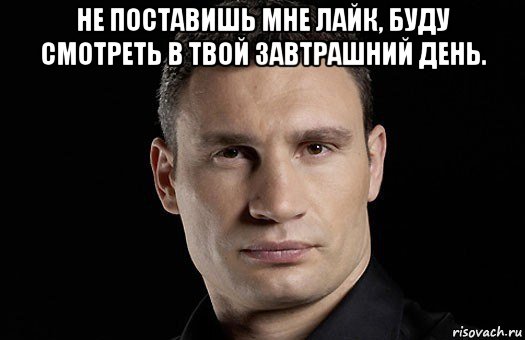 НЕ ПОСТАВИШЬ МНЕ ЛАЙК, БУДУ СМОТРЕТЬ В ТВОЙ ЗАВТРАШНИЙ ДЕНЬ.

risovach.ru